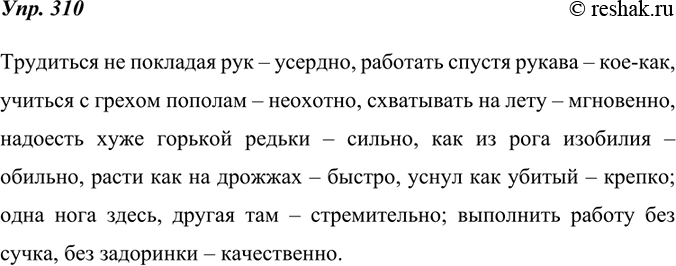 Упр. 310

© reshak.ru

Трудиться не покладая рук – усердно, работать спустя рукава – кое-как, учиться с грехом пополам – неохотно, схватывать на лету – мгновенно, надоесть хуже горькой редьки – сильно, как из рога изобилия – обильно, расти как на дрожжах – быстро, уснул как убитый – крепко; одна нога здесь, другая там – стремительно; выполнить работу без сучка, без задоринки – качественно.